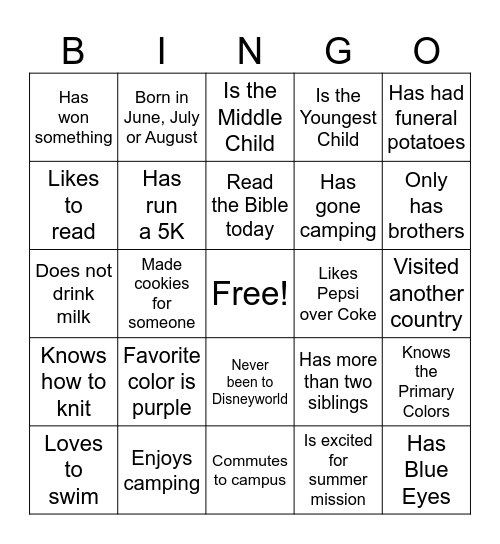 | B | I | N | G | O |
|---|---|---|---|---|
| Has won something | Born in June, July or August | Is the Middle Child | Is the Youngest Child | Has had funeral potatoes |
| Likes to read | Has run a 5K | Read the Bible today | Has gone camping | Only has brothers |
| Does not drink milk | Made cookies for someone | Free! | Likes Pepsi over Coke | Visited another country |
| Knows how to knit | Favorite color is purple | Never been to Disneyworld | Has more than two siblings | Knows the Primary Colors |
| Loves to swim | Enjoys camping | Commutes to campus | Is excited for summer mission | Has Blue Eyes |